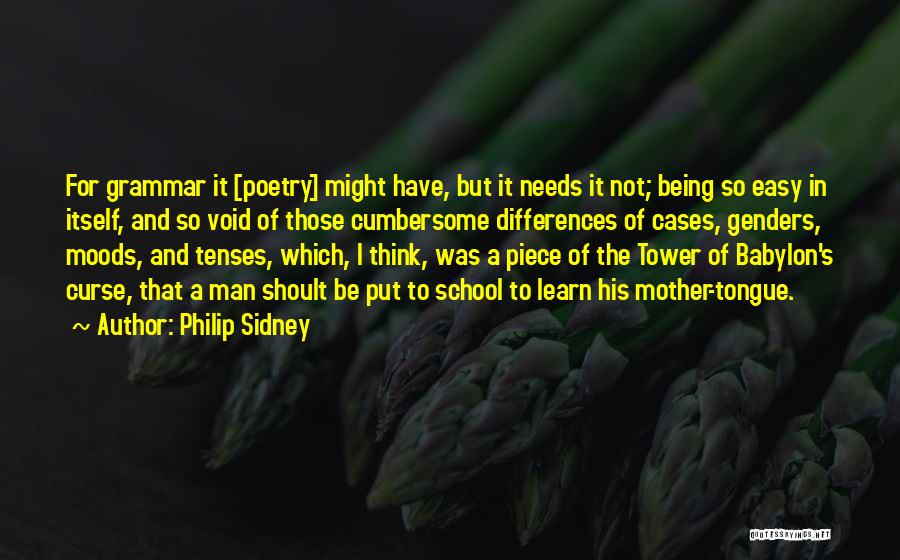 For grammar it [poetry] might have, but it needs it not; being so easy in itself, and so void of those cumbersome differences of cases, genders, moods, and tenses, which, I think, was a piece of the Tower of Babylon's curse, that a man shoult be put to school to learn his mother-tongue.

~ Author: Philip Sidney

QUOTESSAYINGS.NET